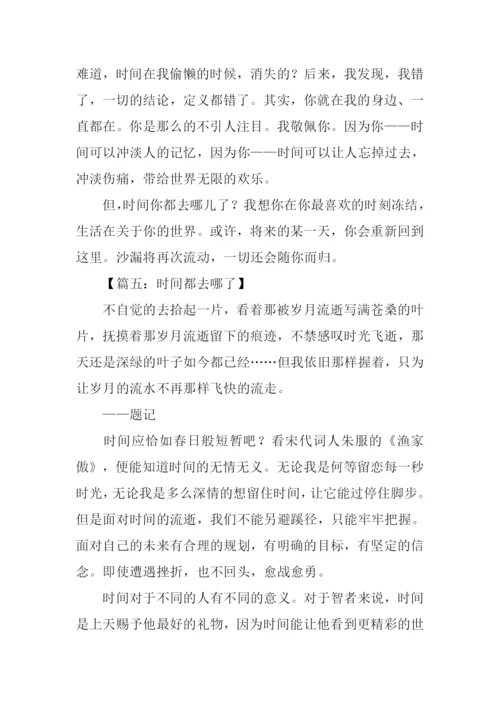 难道，时间在我偷懒的时候，消失的？后来，我发现，我错了，一切的结论，定义都错了。其实，你就在我的身边、一直都在。你是那么的不引人注目。我敬佩你。因为你——时间可以冲淡人的记忆，因为你——时间可以让人忘掉过去，冲淡伤痛，带给世界无限的欢乐。

但,时间你都去哪儿了？我想你在你最喜欢的时刻冻结，生活在关于你的世界。或许，将来的某一天，你会重新回到这里。沙漏将再次流动，一切还会随你而归。

【篇五：时间都去哪了】

不自觉的去拾起一片，看着那被岁月流逝写满苍桑的叶片，抚摸着那岁月流逝留下的痕迹，不禁感叹时光飞逝，那天还是深绿的叶子如今都已经……但我依旧那样握着，只为让岁月的流水不再那样飞快的流走。

——题记

时间应恰如春日般短暂吧？看宋代词人朱服的《渔家傲》，便能知道时间的无情无义。无论我是何等留恋每一秒时光，无论我是多么深情的想留住时间，让它能过停住脚步。但是面对时间的流逝，我们不能另避蹊径，只能牢牢把握。面对自己的未来有合理的规划，有明确的目标，有坚定的信念。即使遭遇挫折，也不回头，愈战愈勇。

时间对于不同的人有不同的意义。对于智者来说，时间是上天赐予他最好的礼物，因为时间能让他看到更精彩的世